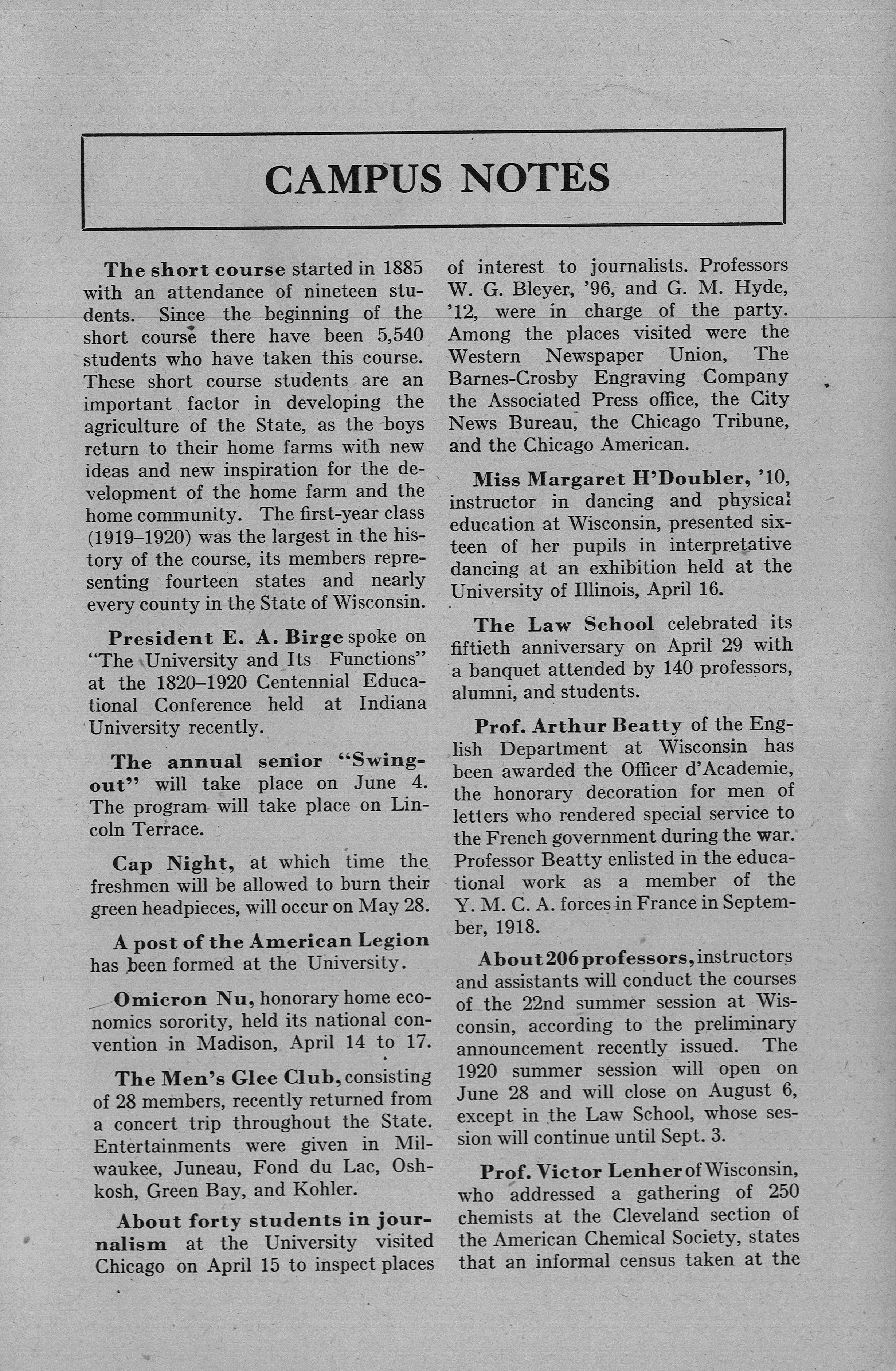 CAMPUS NOTES

The short course started in 1885 with an attendance of nineteen students. Since the beginning of the short course there have been 5,540 students who have taken this course. These short course students are an important factor in developing the agriculture of the State, as the boys return to their home farms with new ideas and new inspiration for the development of the home farm and the home community. The first-year class (1919–1920) was the largest in the history of the course, its members representing fourteen states and nearly every county in the State of Wisconsin.

President E. A. Birge spoke on "The University and Its Functions" at the 1820–1920 Centennial Educational Conference held at Indiana University recently.

The annual senior "Swing-out" will take place on June 4. The program will take place on Lincoln Terrace.

Cap Night, at which time the freshmen will be allowed to burn their green headpieces, will occur on May 28.

A post of the American Legion has been formed at the University.

Omicron Nu, honorary home economics sorority, held its national convention in Madison, April 14 to 17.

The Men's Glee Club, consisting of 28 members, recently returned from a concert trip throughout the State. Entertainments were given in Milwaukee, Juneau, Fond du Lac, Oshkosh, Green Bay, and Kohler.

About forty students in journalism at the University visited Chicago on April 15 to inspect places of interest to journalists. Professors W. G. Bleyer, '96, and G. M. Hyde, '12, were in charge of the party. Among the places visited were the Western Newspaper Union, The Barnes-Crosby Engraving Company the Associated Press office, the City News Bureau, the Chicago Tribune, and the Chicago American.

Miss Margaret H'Doubler, '10, instructor in dancing and physical education at Wisconsin, presented sixteen of her pupils in interpretative dancing at an exhibition held at the University of Illinois, April 16.

The Law School celebrated its fiftieth anniversary on April 29 with a banquet attended by 140 professors, alumni, and students.

Prof. Arthur Beatty of the English Department at Wisconsin has been awarded the Officer d'Academie, the honorary decoration for men of letters who rendered special service to the French government during the war. Professor Beatty enlisted in the educational work as a member of the Y. M. C. A. forces in France in September, 1918.

About 206 professors, instructors and assistants will conduct the courses of the 22nd summer session at Wisconsin, according to the preliminary announcement recently issued. The 1920 summer session will open on June 28 and will close on August 6, except in the Law School, whose session will continue until Sept. 3.

Prof. Victor Lenher of Wisconsin, who addressed a gathering of 250 chemists at the Cleveland section of the American Chemical Society, states that an informal census taken at the